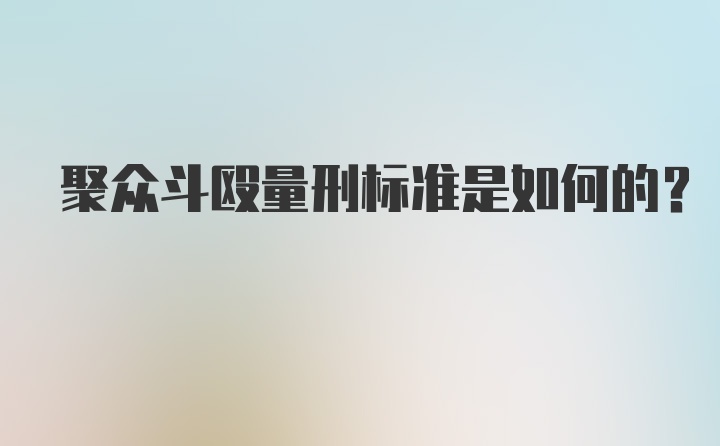 聚众斗殴量刑标准是如何的？